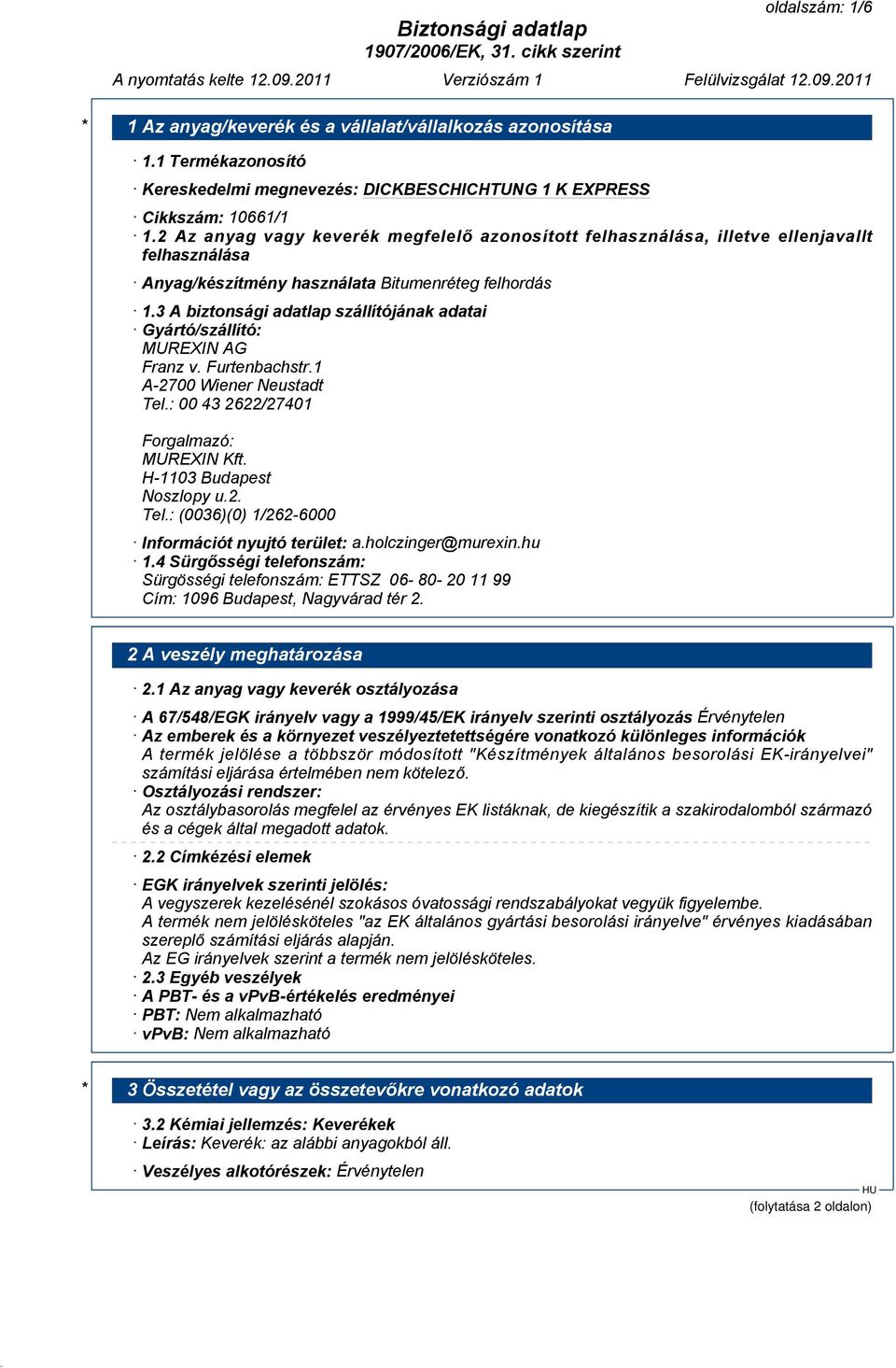 oldalszám: 1/6

Biztonsági adatlap
1907/2006/EK, 31. cikk szerint

A nyomtatás kelte 12.09.2011 Verziószám 1 Felülvizsgálat 12.09.2011

* 1 Az anyag/keverék és a vállalat/vállalkozás azonosítása

· 1.1 Termékazonosító

· Kereskedelmi megnevezés: DICKBESCHICHTUNG 1 K EXPRESS

· Cikkszám: 10661/1
· 1.2 Az anyag vagy keverék megfelelő azonosított felhasználása, illetve ellenjavallt felhasználása

· Anyag/készítmény használata Bitumenréteg felhordás

· 1.3 A biztonsági adatlap szállítójának adatai
· Gyártó/szállító:
MUREXIN AG
Franz v. Furtenbachstr.1
A-2700 Wiener Neustadt
Tel.: 00 43 2622/27401

Forgalmazó:
MUREXIN Kft.
H-1103 Budapest
Noszlopy u.2.
Tel.: (0036)(0) 1/262-6000

· Információt nyujtó terület: a.holczinger@murexin.hu
· 1.4 Sürgősségi telefonszám:
Sürgösségi telefonszám: ETTSZ 06- 80- 20 11 99
Cím: 1096 Budapest, Nagyvárad tér 2.

2 A veszély meghatározása

· 2.1 Az anyag vagy keverék osztályozása

· A 67/548/EGK irányelv vagy a 1999/45/EK irányelv szerinti osztályozás Érvénytelen
· Az emberek és a környezet veszélyeztetettségére vonatkozó különleges információk
A termék jelölése a többször módosított "Készítmények általános besorolási EK-irányelvei" számítási eljárása értelmében nem kötelező.
· Osztályozási rendszer:
Az osztálybasorolás megfelel az érvényes EK listáknak, de kiegészítik a szakirodalomból származó és a cégek által megadott adatok.

· 2.2 Címkézési elemek

· EGK irányelvek szerinti jelölés:
A vegyszerek kezelésénél szokásos óvatossági rendszabályokat vegyük figyelembe.
A termék nem jelölésköteles "az EK általános gyártási besorolási irányelve" érvényes kiadásában szereplő számítási eljárás alapján.
Az EG irányelvek szerint a termék nem jelölésköteles.
· 2.3 Egyéb veszélyek
· A PBT- és a vPvB-értékelés eredményei
· PBT: Nem alkalmazható
· vPvB: Nem alkalmazható

* 3 Összetétel vagy az összetevőkre vonatkozó adatok

· 3.2 Kémiai jellemzés: Keverékek
· Leírás: Keverék: az alábbi anyagokból áll.

· Veszélyes alkotórészek: Érvénytelen

HU
(folytatása 2 oldalon)